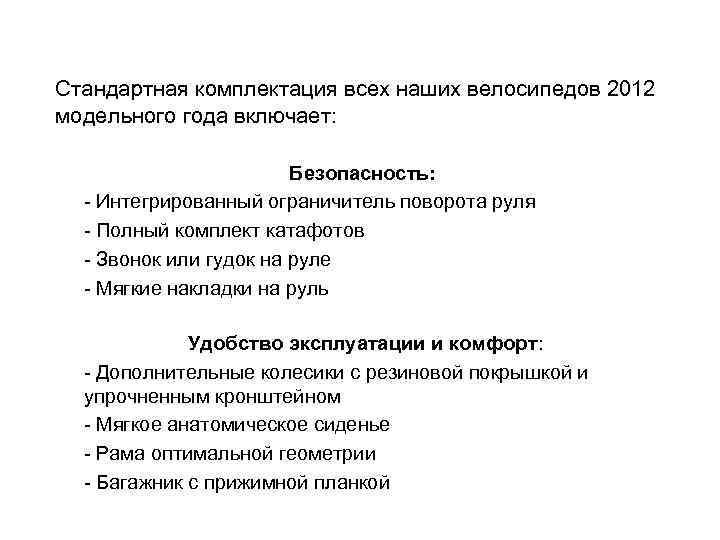 Стандартная комплектация всех наших велосипедов 2012 модельного года включает:

Безопасность:

- Интегрированный ограничитель поворота руля

- Полный комплект катафотов

- Звонок или гудок на руле

- Мягкие накладки на руль

Удобство эксплуатации и комфорт:

- Дополнительные колесики с резиновой покрышкой и упрочненным кронштейном

- Мягкое анатомическое сиденье

- Рама оптимальной геометрии

- Багажник с прижимной планкой